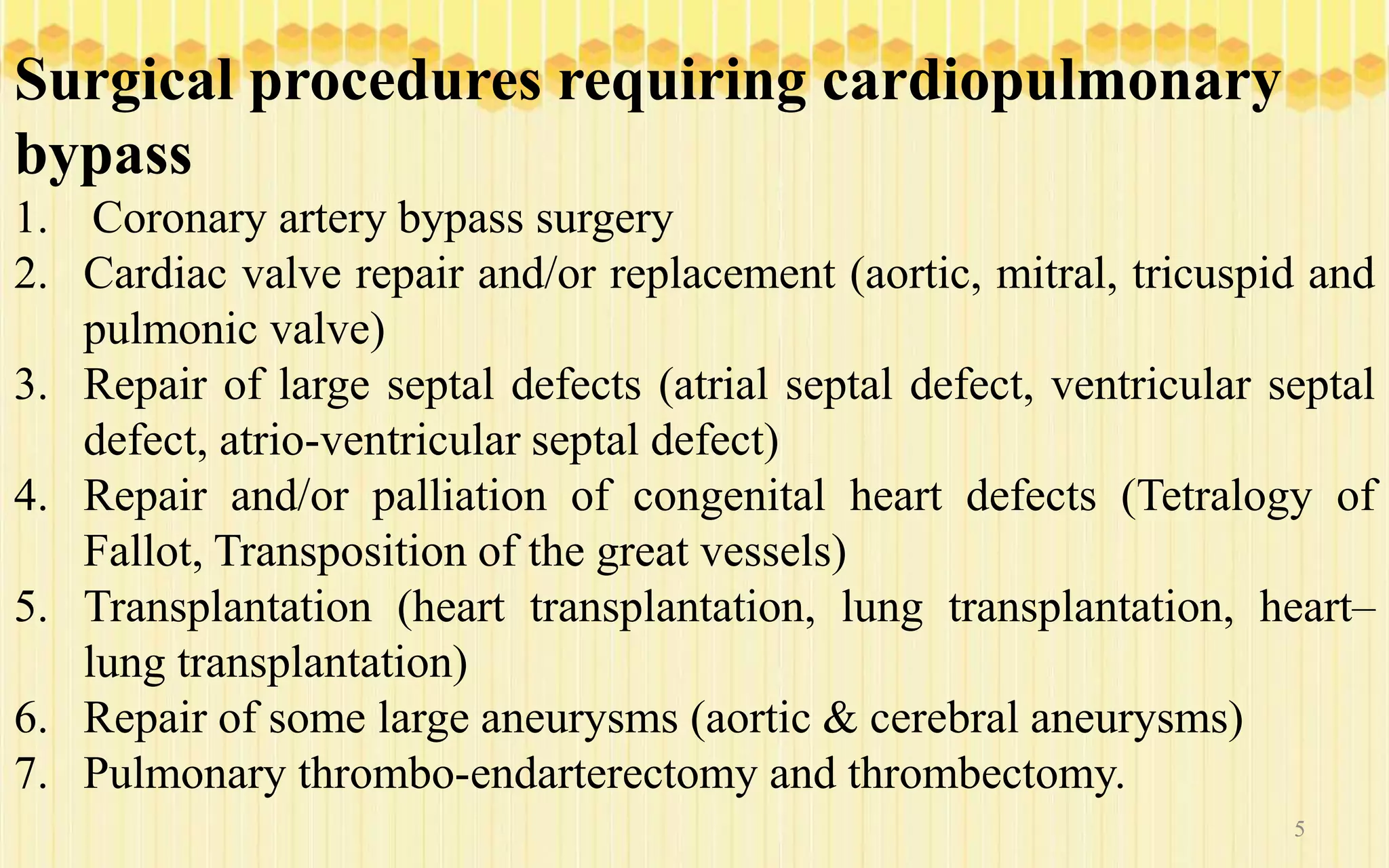 Surgical procedures requiring cardiopulmonary bypass

1. Coronary artery bypass surgery
2. Cardiac valve repair and/or replacement (aortic, mitral, tricuspid and pulmonic valve)
3. Repair of large septal defects (atrial septal defect, ventricular septal defect, atrio-ventricular septal defect)
4. Repair and/or palliation of congenital heart defects (Tetralogy of Fallot, Transposition of the great vessels)
5. Transplantation (heart transplantation, lung transplantation, heart–lung transplantation)
6. Repair of some large aneurysms (aortic & cerebral aneurysms)
7. Pulmonary thrombo-endarterectomy and thrombectomy.

5